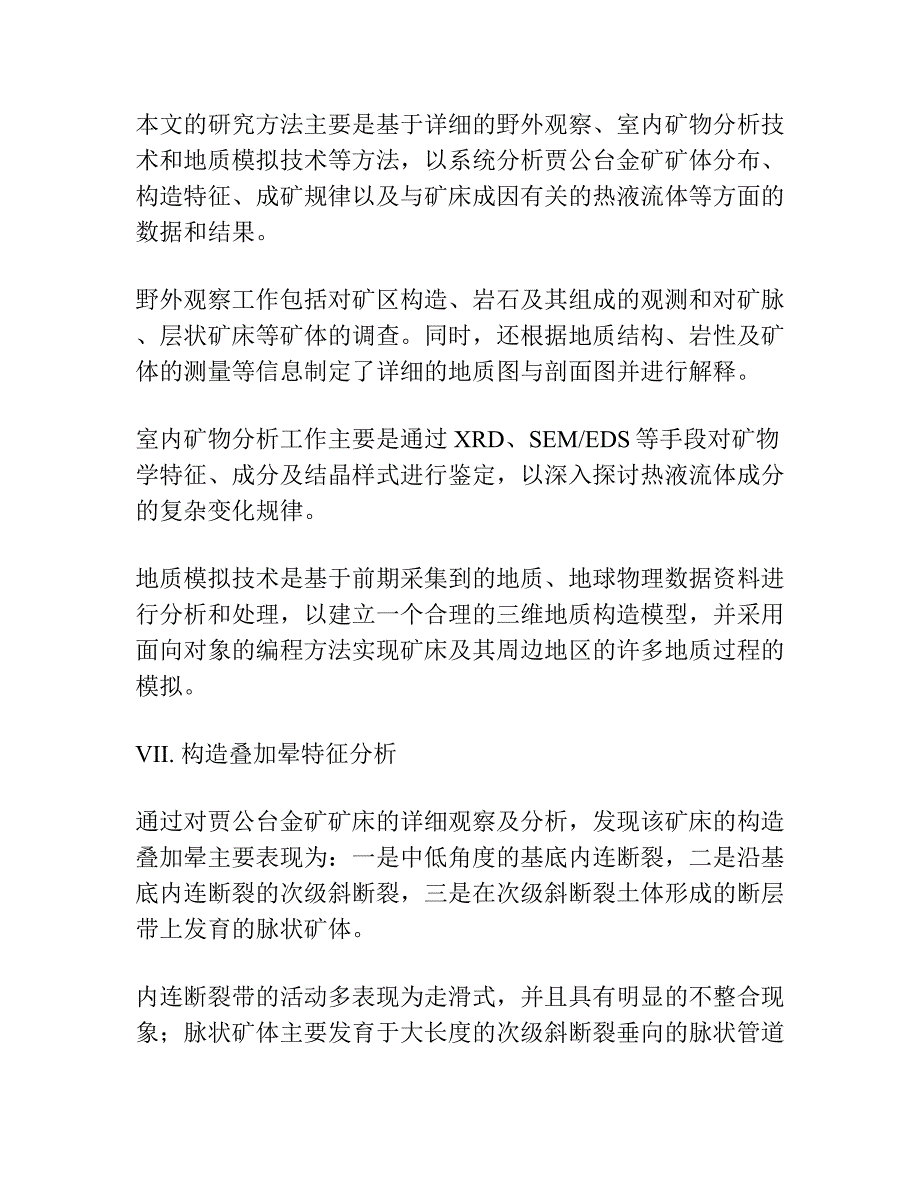 本文的研究方法主要是基于详细的野外观察、室内矿物分析技术和地质模拟技术等方法，以系统分析贾公台金矿矿体分布、构造特征、成矿规律以及与矿床成因有关的热液流体等方面的数据和结果。

野外观察工作包括对矿区构造、岩石及其组成的观测和对矿脉、层状矿床等矿体的调查。同时，还根据地质结构、岩性及矿体的测量等信息制定了详细的地质图与剖面图并进行解释。

室内矿物分析工作主要是通过 XRD、SEM/EDS 等手段对矿物学特征、成分及结晶样式进行鉴定，以深入探讨热液流体成分的复杂变化规律。

地质模拟技术是基于前期采集到的地质、地球物理数据资料进行分析和处理，以建立一个合理的三维地质构造模型，并采用面向对象的编程方法实现矿床及其周边地区的许多地质过程的模拟。

VII. 构造叠加晕特征分析

通过对贾公台金矿矿床的详细观察及分析，发现该矿床的构造叠加晕主要表现为：一是中低角度的基底内连断裂，二是沿基底内连断裂的次级斜断裂，三是在次级斜断裂土体形成的断层带上发育的脉状矿体。

内连断裂带的活动多表现为走滑式，并且具有明显的不整合现象；脉状矿体主要发育于大长度的次级斜断裂垂向的脉状管道